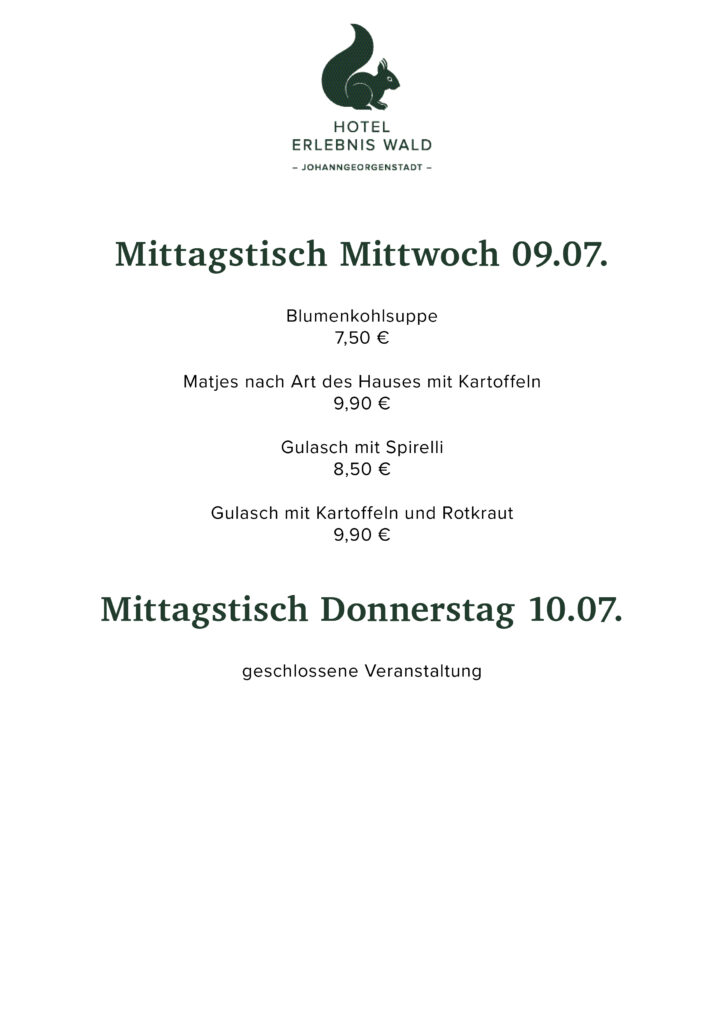 HOTEL
ERLEBNIS WALD
– JOHANNGEORGENSTADT –

Mittagstisch Mittwoch 09.07.

Blumenkohlsuppe
7,50 €

Matjes nach Art des Hauses mit Kartoffeln
9,90 €

Gulasch mit Spirelli
8,50 €

Gulasch mit Kartoffeln und Rotkraut
9,90 €

Mittagstisch Donnerstag 10.07.

geschlossene Veranstaltung